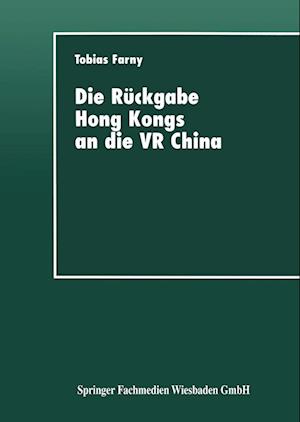 Tobias Farny

Die Rückgabe Hong Kongs an die VR China

Springer Fachmedien Wiesbaden GmbH